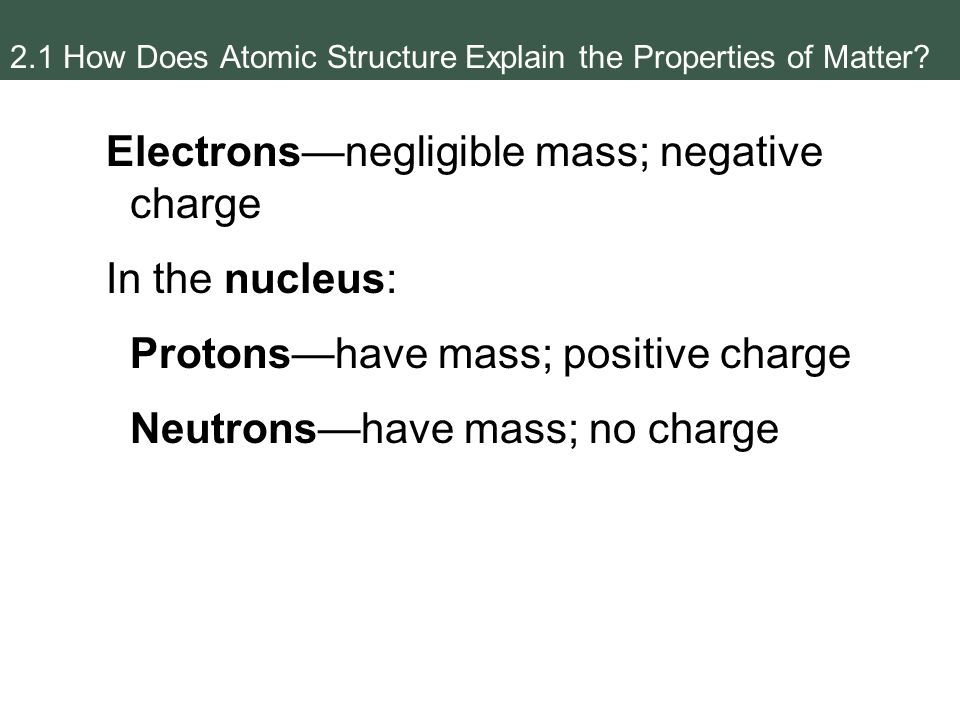 2.1 How Does Atomic Structure Explain the Properties of Matter?

Electrons—negligible mass; negative charge

In the nucleus:

Protons—have mass; positive charge

Neutrons—have mass; no charge